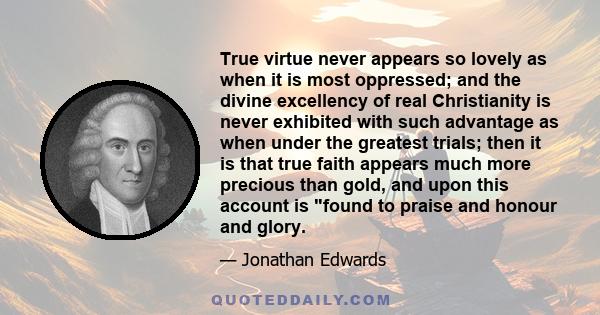 True virtue never appears so lovely as when it is most oppressed; and the divine excellency of real Christianity is never exhibited with such advantage as when under the greatest trials; then it is that true faith appears much more precious than gold, and upon this account is "found to praise and honour and glory.

— Jonathan Edwards

QUOTEDDAILY.COM